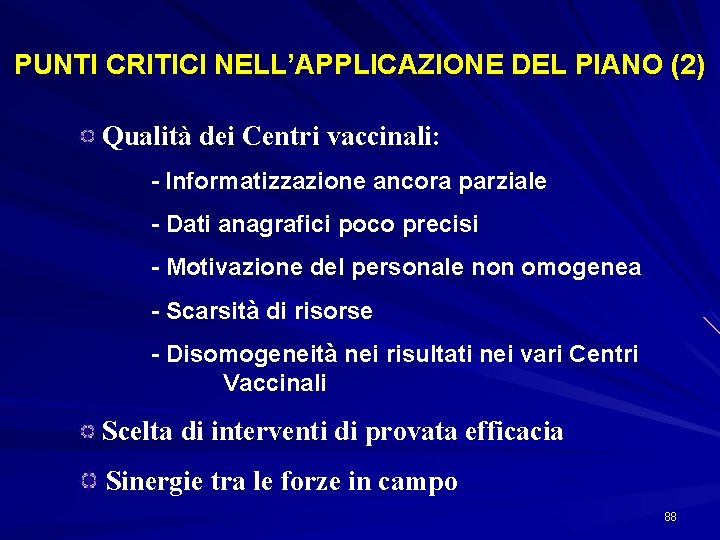 PUNTI CRITICI NELL'APPLICAZIONE DEL PIANO (2)

Qualità dei Centri vaccinali:

- Informatizzazione ancora parziale

- Dati anagrafici poco precisi

- Motivazione del personale non omogenea

- Scarsità di risorse

- Disomogeneità nei risultati nei vari Centri Vaccinali

Scelta di interventi di provata efficacia

Sinergie tra le forze in campo

88